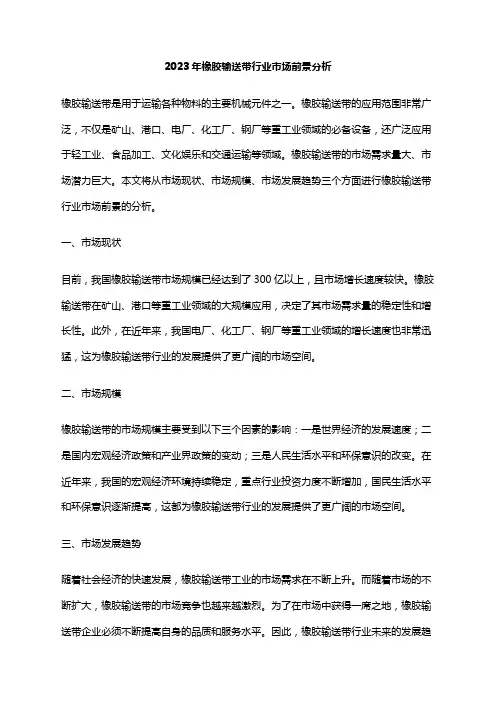 2023年橡胶输送带行业市场前景分析

橡胶输送带是用于运输各种物料的主要机械元件之一。橡胶输送带的应用范围非常广泛，不仅是矿山、港口、电厂、化工厂、钢厂等重工业领域的必备设备，还广泛应用于轻工业、食品加工、文化娱乐和交通运输等领域。橡胶输送带的市场需求量大、市场潜力巨大。本文将从市场现状、市场规模、市场发展趋势三个方面进行橡胶输送带行业市场前景的分析。

一、市场现状

目前，我国橡胶输送带市场规模已经达到了300亿以上，且市场增长速度较快。橡胶输送带在矿山、港口等重工业领域的大规模应用，决定了其市场需求量的稳定性和增长性。此外，在近年来，我国电厂、化工厂、钢厂等重工业领域的增长速度也非常迅猛，这为橡胶输送带行业的发展提供了更广阔的市场空间。

二、市场规模

橡胶输送带的市场规模主要受到以下三个因素的影响：一是世界经济的发展速度；二是国内宏观经济政策和产业界政策的变动；三是人民生活水平和环保意识的改变。在近年来，我国的宏观经济环境持续稳定，重点行业投资力度不断增加，国民生活水平和环保意识逐渐提高，这都为橡胶输送带行业的发展提供了更广阔的市场空间。

三、市场发展趋势

随着社会经济的快速发展，橡胶输送带工业的市场需求在不断上升。而随着市场的不断扩大，橡胶输送带的市场竞争也越来越激烈。为了在市场中获得一席之地，橡胶输送带企业必须不断提高自身的品质和服务水平。因此，橡胶输送带行业未来的发展趋